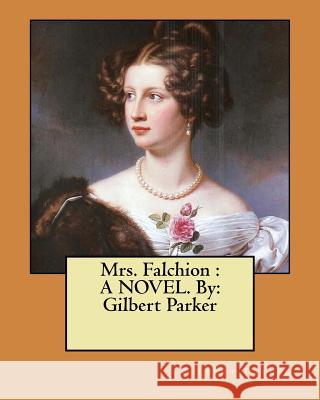 Mrs. Falchion : A NOVEL. By: Gilbert Parker

Kraina Książek